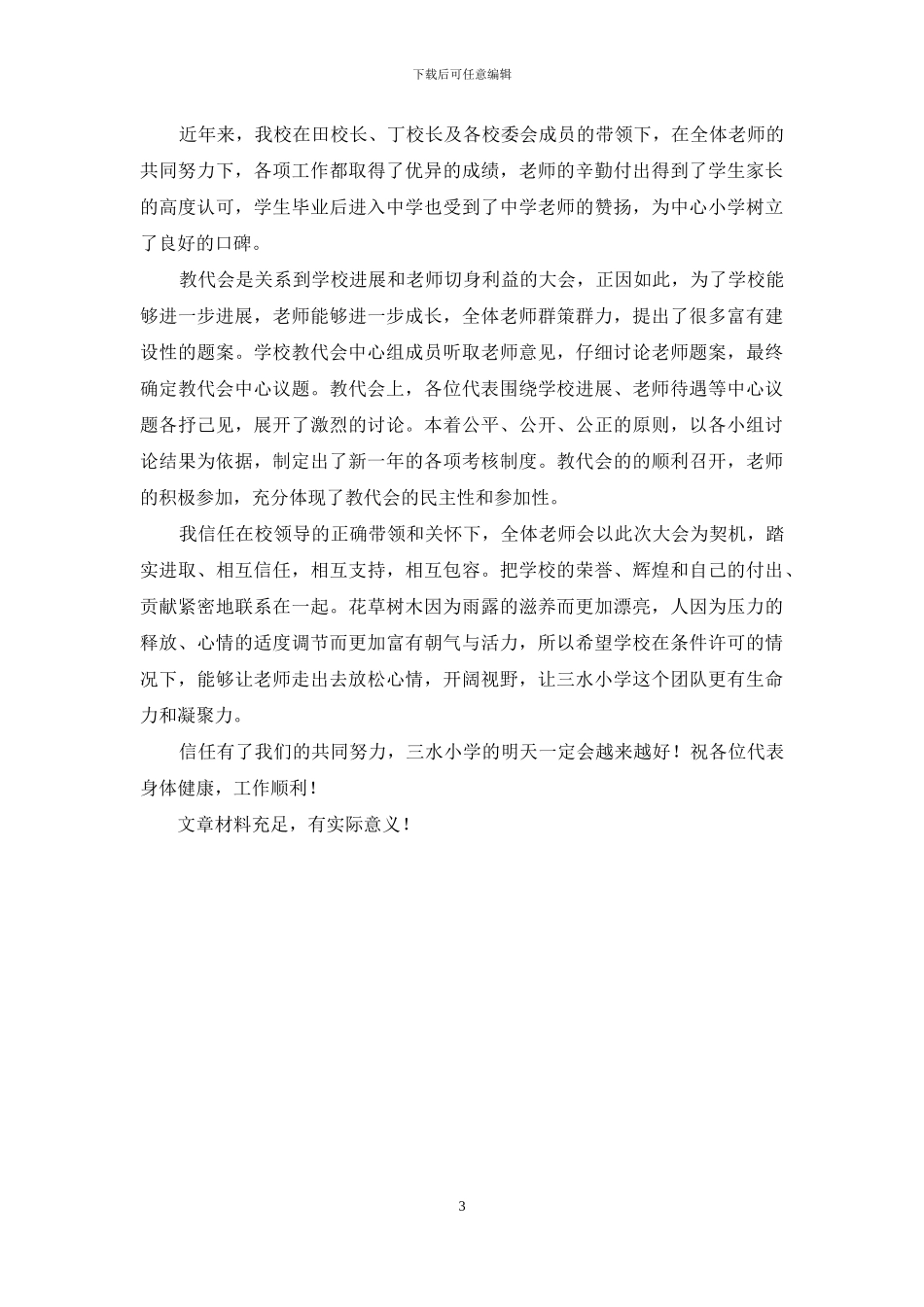 下载后可任意编辑

近年来，我校在田校长、丁校长及各校委会成员的带领下，在全体老师的共同努力下，各项工作都取得了优异的成绩，老师的辛勤付出得到了学生家长的高度认可，学生毕业后进入中学也受到了中学老师的赞扬，为中心小学树立了良好的口碑。

教代会是关系到学校进展和老师切身利益的大会，正因如此，为了学校能够进一步进展，老师能够进一步成长，全体老师群策群力，提出了很多富有建设性的题案。学校教代会中心组成员听取老师意见，仔细讨论老师题案，最终确定教代会中心议题。教代会上，各位代表围绕学校进展、老师待遇等中心议题各抒己见，展开了激烈的讨论。本着公平、公开、公正的原则，以各小组讨论结果为依据，制定出了新一年的各项考核制度。教代会的的顺利召开，老师的积极参加，充分体现了教代会的民主性和参加性。

我信任在校领导的正确带领和关怀下，全体老师会以此次大会为契机，踏实进取、相互信任，相互支持，相互包容。把学校的荣誉、辉煌和自己的付出、贡献紧密地联系在一起。花草树木因为雨露的滋养而更加漂亮，人因为压力的释放、心情的适度调节而更加富有朝气与活力，所以希望学校在条件许可的情况下，能够让老师走出去放松心情，开阔视野，让三水小学这个团队更有生命力和凝聚力。

信任有了我们的共同努力，三水小学的明天一定会越来越好！祝各位代表身体健康，工作顺利！

文章材料充足，有实际意义！

3